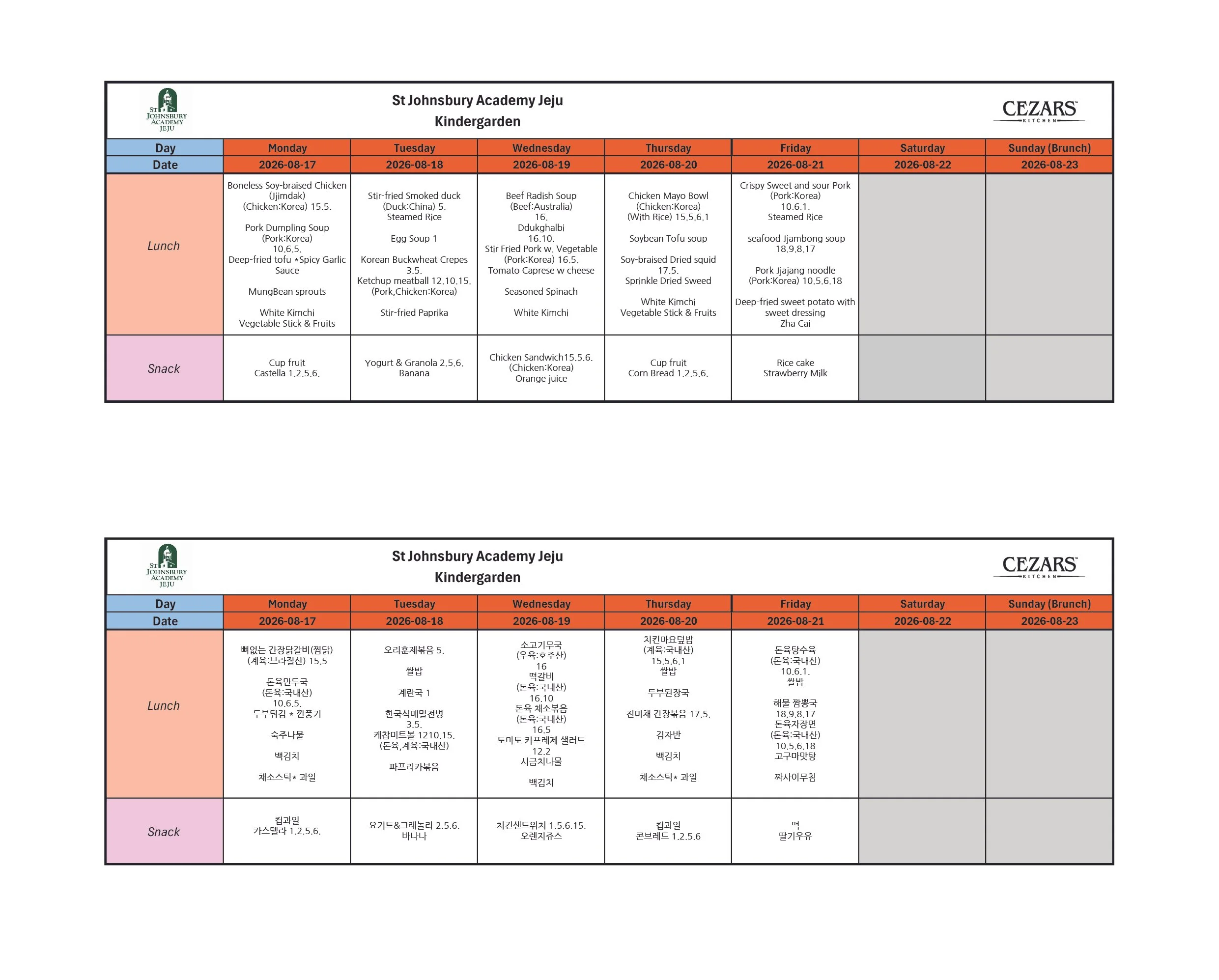 ST JOHNSBURY ACADEMY JEJU

St Johnsbury Academy Jeju
Kindergarden

CEZARS KITCHEN

| Day | Monday | Tuesday | Wednesday | Thursday | Friday | Saturday | Sunday (Brunch) |
|---|---|---|---|---|---|---|---|
| Date | 2026-08-17 | 2026-08-18 | 2026-08-19 | 2026-08-20 | 2026-08-21 | 2026-08-22 | 2026-08-23 |
| Lunch | Boneless Soy-braised Chicken (Jjimdak) (Chicken:Korea) 15.5. Pork Dumpling Soup (Pork:Korea) 10.6.5. Deep-fried tofu *Spicy Garlic Sauce MungBean sprouts White Kimchi Vegetable Stick & Fruits | Stir-fried Smoked duck (Duck:China) 5. Steamed Rice Egg Soup 1 Korean Buckwheat Crepes 3.5. Ketchup meatball 12.10.15. (Pork,Chicken:Korea) Stir-fried Paprika | Beef Radish Soup (Beef:Australia) 16. Ddukghalbi 16.10. Stir Fried Pork w. Vegetable (Pork:Korea) 16.5. Tomato Caprese w cheese Seasoned Spinach White Kimchi | Chicken Mayo Bowl (Chicken:Korea) (With Rice) 15.5.6.1 Soybean Tofu soup Soy-braised Dried squid 17.5. Sprinkle Dried Sweed White Kimchi Vegetable Stick & Fruits | Crispy Sweet and sour Pork (Pork:Korea) 10.6.1. Steamed Rice seafood Jjambong soup 18.9.8.17 Pork Jjajang noodle (Pork:Korea) 10.5.6.18 Deep-fried sweet potato with sweet dressing Zha Cai | | |
| Snack | Cup fruit Castella 1.2.5.6. | Yogurt & Granola 2.5.6. Banana | Chicken Sandwich15.5.6. (Chicken:Korea) Orange juice | Cup fruit Corn Bread 1.2.5.6. | Rice cake Strawberry Milk | | |

ST JOHNSBURY ACADEMY JEJU

St Johnsbury Academy Jeju
Kindergarden

CEZARS KITCHEN

| Day | Monday | Tuesday | Wednesday | Thursday | Friday | Saturday | Sunday (Brunch) |
|---|---|---|---|---|---|---|---|
| Date | 2026-08-17 | 2026-08-18 | 2026-08-19 | 2026-08-20 | 2026-08-21 | 2026-08-22 | 2026-08-23 |
| Lunch | 뼈없는 간장닭갈비(찜닭) (계육:브라질산) 15.5 돈육만두국 (돈육:국내산) 10.6.5. 두부튀김 * 깐풍기 숙주나물 백김치 채소스틱* 과일 | 오리훈제볶음 5. 쌀밥 계란국 1 한국식메밀전병 3.5. 케찹미트볼 1210.15. (돈육,계육:국내산) 파프리카볶음 | 소고기무국 (우육:호주산) 16 떡갈비 (돈육:국내산) 16.10 돈육 채소볶음 (돈육:국내산) 16.5 토마토 카프레제 샐러드 12.2 시금치나물 백김치 | 치킨마요덮밥 (계육:국내산) 15.5.6.1 쌀밥 두부된장국 진미채 간장볶음 17.5. 김자반 백김치 채소스틱* 과일 | 돈육탕수육 (돈육:국내산) 10.6.1. 쌀밥 해물 짬뽕국 18.9.8.17 돈육자장면 (돈육:국내산) 10.5.6.18 고구마맛탕 짜사이무침 | | |
| Snack | 컵과일 카스텔라 1.2.5.6. | 요거트&그래놀라 2.5.6. 바나나 | 치킨샌드위치 1.5.6.15. 오렌지쥬스 | 컵과일 콘브레드 1.2.5.6 | 떡 딸기우유 | | |